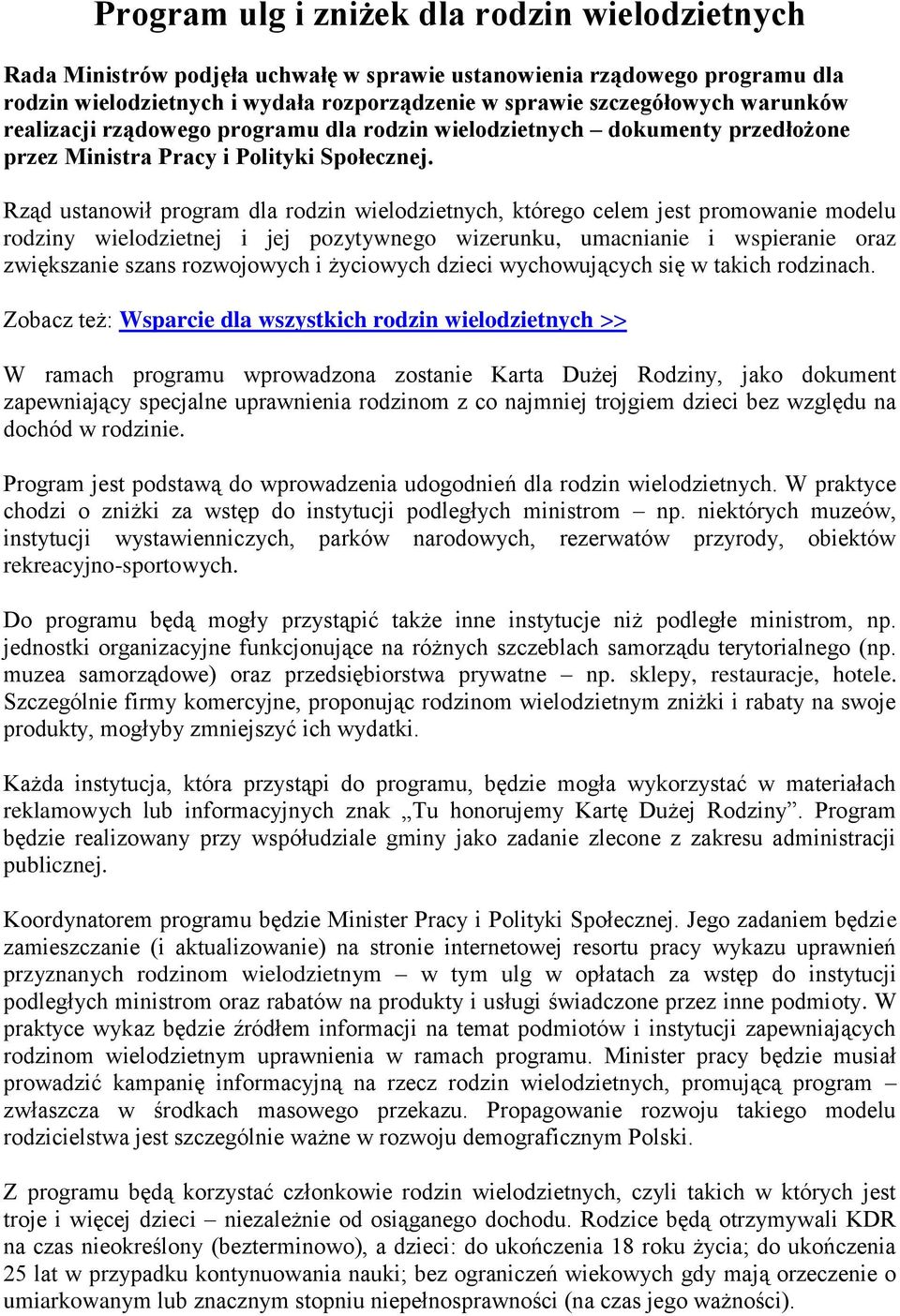 Program ulg i zniżek dla rodzin wielodzietnych

Rada Ministrów podjęła uchwałę w sprawie ustanowienia rządowego programu dla rodzin wielodzietnych i wydała rozporządzenie w sprawie szczegółowych warunków realizacji rządowego programu dla rodzin wielodzietnych – dokumenty przedłożone przez Ministra Pracy i Polityki Społecznej.

Rząd ustanowił program dla rodzin wielodzietnych, którego celem jest promowanie modelu rodziny wielodzietnej i jej pozytywnego wizerunku, umacnianie i wspieranie oraz zwiększanie szans rozwojowych i życiowych dzieci wychowujących się w takich rodzinach.

Zobacz też: Wsparcie dla wszystkich rodzin wielodzietnych >>

W ramach programu wprowadzona zostanie Karta Dużej Rodziny, jako dokument zapewniający specjalne uprawnienia rodzinom z co najmniej trojgiem dzieci bez względu na dochód w rodzinie.

Program jest podstawą do wprowadzenia udogodnień dla rodzin wielodzietnych. W praktyce chodzi o zniżki za wstęp do instytucji podległych ministrom – np. niektórych muzeów, instytucji wystawienniczych, parków narodowych, rezerwatów przyrody, obiektów rekreacyjno-sportowych.

Do programu będą mogły przystąpić także inne instytucje niż podległe ministrom, np. jednostki organizacyjne funkcjonujące na różnych szczeblach samorządu terytorialnego (np. muzea samorządowe) oraz przedsiębiorstwa prywatne – np. sklepy, restauracje, hotele. Szczególnie firmy komercyjne, proponując rodzinom wielodzietnym zniżki i rabaty na swoje produkty, mogłyby zmniejszyć ich wydatki.

Każda instytucja, która przystąpi do programu, będzie mogła wykorzystać w materiałach reklamowych lub informacyjnych znak „Tu honorujemy Kartę Dużej Rodziny”. Program będzie realizowany przy współudziale gminy jako zadanie zlecone z zakresu administracji publicznej.

Koordynatorem programu będzie Minister Pracy i Polityki Społecznej. Jego zadaniem będzie zamieszczanie (i aktualizowanie) na stronie internetowej resortu pracy wykazu uprawnień przyznanych rodzinom wielodzietnym – w tym ulg w opłatach za wstęp do instytucji podległych ministrom oraz rabatów na produkty i usługi świadczone przez inne podmioty. W praktyce wykaz będzie źródłem informacji na temat podmiotów i instytucji zapewniających rodzinom wielodzietnym uprawnienia w ramach programu. Minister pracy będzie musiał prowadzić kampanię informacyjną na rzecz rodzin wielodzietnych, promującą program – zwłaszcza w środkach masowego przekazu. Propagowanie rozwoju takiego modelu rodzicielstwa jest szczególnie ważne w rozwoju demograficznym Polski.

Z programu będą korzystać członkowie rodzin wielodzietnych, czyli takich w których jest troje i więcej dzieci – niezależnie od osiąganego dochodu. Rodzice będą otrzymywali KDR na czas nieokreślony (bezterminowo), a dzieci: do ukończenia 18 roku życia; do ukończenia 25 lat w przypadku kontynuowania nauki; bez ograniczeń wiekowych gdy mają orzeczenie o umiarkowanym lub znacznym stopniu niepełnosprawności (na czas jego ważności).